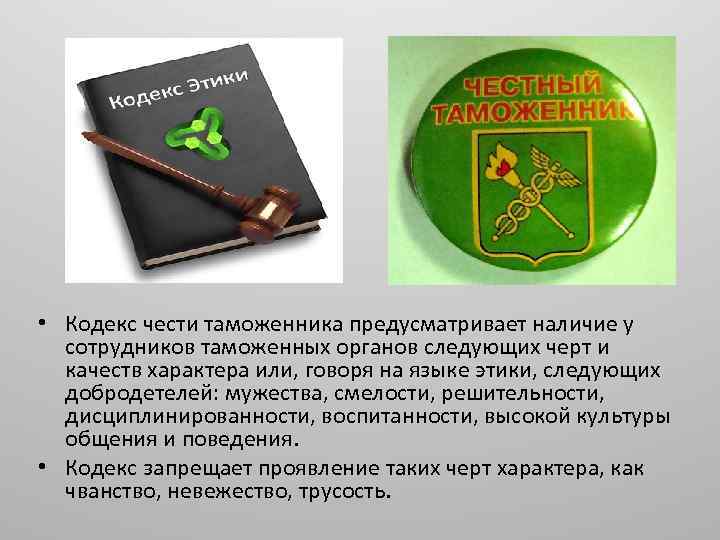 Кодекс Этики

ЧЕСТНЫЙ ТАМОЖЕННИК

• Кодекс чести таможенника предусматривает наличие у сотрудников таможенных органов следующих черт и качеств характера или, говоря на языке этики, следующих добродетелей: мужества, смелости, решительности, дисциплинированности, воспитанности, высокой культуры общения и поведения.

• Кодекс запрещает проявление таких черт характера, как чванство, невежество, трусость.